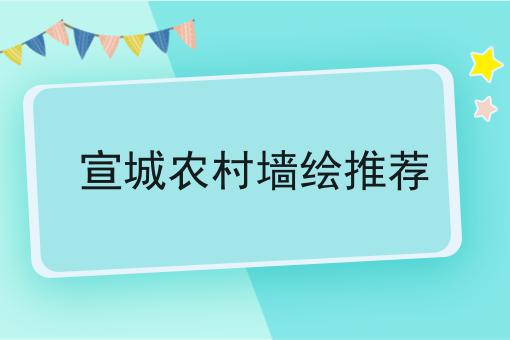 宣城农村墙绘推荐